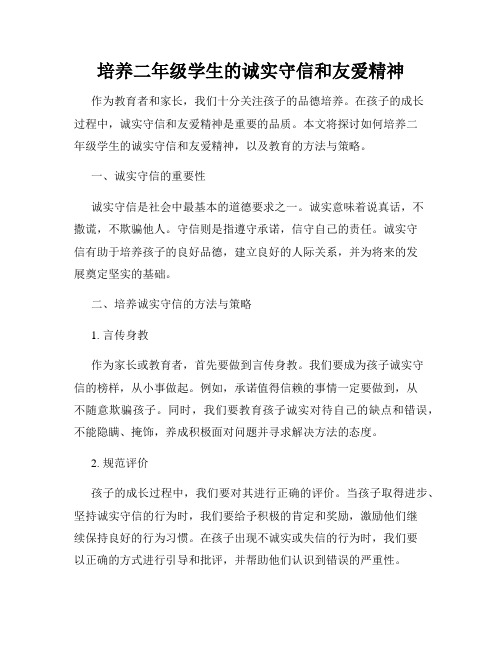 培养二年级学生的诚实守信和友爱精神

作为教育者和家长，我们十分关注孩子的品德培养。在孩子的成长过程中，诚实守信和友爱精神是重要的品质。本文将探讨如何培养二年级学生的诚实守信和友爱精神，以及教育的方法与策略。

一、诚实守信的重要性

诚实守信是社会中最基本的道德要求之一。诚实意味着说真话，不撒谎，不欺骗他人。守信则是指遵守承诺，信守自己的责任。诚实守信有助于培养孩子的良好品德，建立良好的人际关系，并为将来的发展奠定坚实的基础。

二、培养诚实守信的方法与策略

1. 言传身教

作为家长或教育者，首先要做到言传身教。我们要成为孩子诚实守信的榜样，从小事做起。例如，承诺值得信赖的事情一定要做到，从不随意欺骗孩子。同时，我们要教育孩子诚实对待自己的缺点和错误，不能隐瞒、掩饰，养成积极面对问题并寻求解决方法的态度。

2. 规范评价

孩子的成长过程中，我们要对其进行正确的评价。当孩子取得进步、坚持诚实守信的行为时，我们要给予积极的肯定和奖励，激励他们继续保持良好的行为习惯。在孩子出现不诚实或失信的行为时，我们要以正确的方式进行引导和批评，并帮助他们认识到错误的严重性。